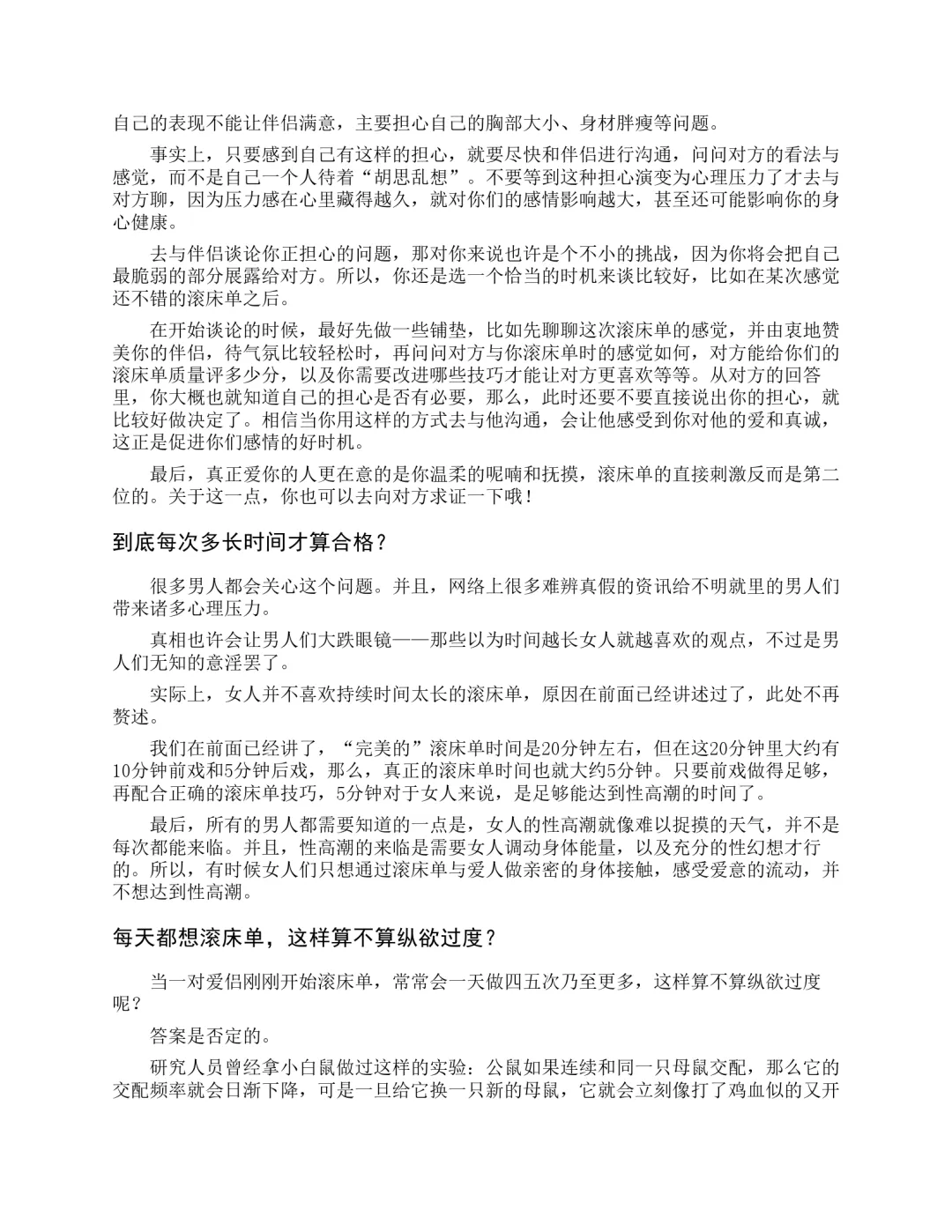 自己的表现不能让伴侣满意，主要担心自己的胸部大小、身材胖瘦等问题。

事实上，只要感到自己有这样的担心，就要尽快和伴侣进行沟通，问问对方的看法与感觉，而不是自己一个人待着“胡思乱想”。不要等到这种担心演变为心理压力了才去与对方聊，因为压力感在心里藏得越久，就对你们的感情影响越大，甚至还可能影响你的身心健康。

去与伴侣谈论你正担心的问题，那对你来说也许是个不小的挑战，因为你将会把自己最脆弱的部分展露给对方。所以，你还是选一个恰当的时机来谈比较好，比如在某次感觉还不错的滚床单之后。

在开始谈论的时候，最好先做一些铺垫，比如先聊聊这次滚床单的感觉，并由衷地赞美你的伴侣，待气氛比较轻松时，再问问对方与你滚床单时的感觉如何，对方能给你们的滚床单质量评多少分，以及你需要改进哪些技巧才能让对方更喜欢等等。从对方的回答里，你大概也就知道自己的担心是否有必要，那么，此时还要不要直接说出你的担心，就比较好做决定了。相信当你用这样的方式去与他沟通，会让他感受到你对他的爱和真诚，这正是促进你们感情的好时机。

最后，真正爱你的人更在意的是你温柔的呢喃和抚摸，滚床单的直接刺激反而是第二位的。关于这一点，你也可以去向对方求证一下哦！

到底每次多长时间才算合格？

很多男人都会关心这个问题。并且，网络上很多难辨真假的资讯给不明就里的男人们带来诸多心理压力。

真相也许会让男人们大跌眼镜——那些以为时间越长女人就越喜欢的观点，不过是男人们无知的意淫罢了。

实际上，女人并不喜欢持续时间太长的滚床单，原因在前面已经讲述过了，此处不再赘述。

我们在前面已经讲了，“完美的”滚床单时间是20分钟左右，但在这20分钟里大约有10分钟前戏和5分钟后戏，那么，真正的滚床单时间也就大约5分钟。只要前戏做得足够，再配合正确的滚床单技巧，5分钟对于女人来说，是足够能达到性高潮的时间了。

最后，所有的男人都需要知道的一点是，女人的性高潮就像难以捉摸的天气，并不是每次都能来临。并且，性高潮的来临是需要女人调动身体能量，以及充分的性幻想才行的。所以，有时候女人们只想通过滚床单与爱人做亲密的身体接触，感受爱意的流动，并不想达到性高潮。

每天都想滚床单，这样算不算纵欲过度？

当一对爱侣刚刚开始滚床单，常常会一天做四五次乃至更多，这样算不算纵欲过度呢？

答案是否定的。

研究人员曾经拿小白鼠做过这样的实验：公鼠如果连续和同一只母鼠交配，那么它的交配频率就会日渐下降，可是一旦给它换一只新的母鼠，它就会立刻像打了鸡血似的又开